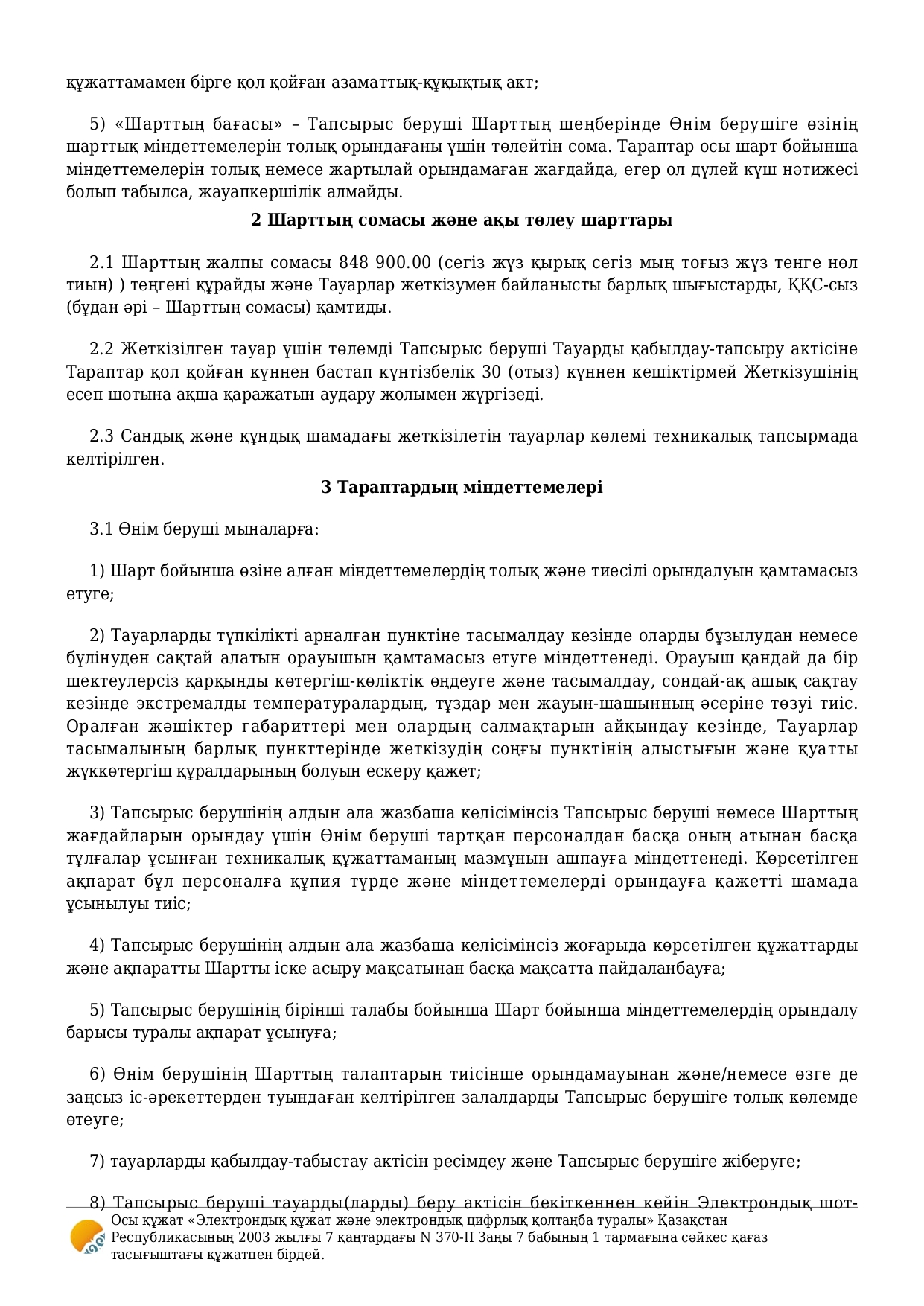 құжаттамамен бірге қол қойған азаматтық-құқықтық акт;

5) «Шарттың бағасы» – Тапсырыс беруші Шарттың шеңберінде Өнім берушіге өзінің шарттық міндеттемелерін толық орындағаны үшін төлейтін сома. Тараптар осы шарт бойынша міндеттемелерін толық немесе жартылай орындамаған жағдайда, егер ол дүлей күш нәтижесі болып табылса, жауапкершілік алмайды.

2 Шарттың сомасы және ақы төлеу шарттары

2.1 Шарттың жалпы сомасы 848 900.00 (сегіз жүз қырық сегіз мың тоғыз жүз тенге нөл тиын) ) теңгені құрайды және Тауарлар жеткізумен байланысты барлық шығыстарды, ҚҚС-сыз (бұдан әрі – Шарттың сомасы) қамтиды.

2.2 Жеткізілген тауар үшін төлемді Тапсырыс беруші Тауарды қабылдау-тапсыру актісіне Тараптар қол қойған күннен бастап күнтізбелік 30 (отыз) күннен кешіктірмей Жеткізушінің есеп шотына ақша қаражатын аудару жолымен жүргізеді.

2.3 Сандық және құндық шамадағы жеткізілетін тауарлар көлемі техникалық тапсырмада келтірілген.

3 Тараптардың міндеттемелері

3.1 Өнім беруші мыналарға:

1) Шарт бойынша өзіне алған міндеттемелердің толық және тиесілі орындалуын қамтамасыз етуге;

2) Тауарларды түпкілікті арналған пунктіне тасымалдау кезінде оларды бұзылудан немесе бүлінуден сақтай алатын орауышын қамтамасыз етуге міндеттенеді. Орауыш қандай да бір шектеулерсіз қарқынды көтергіш-көліктік өңдеуге және тасымалдау, сондай-ақ ашық сақтау кезінде экстремалды температуралардың, тұздар мен жауын-шашынның әсеріне төзуі тиіс. Оралған жәшіктер габариттері мен олардың салмақтарын айқындау кезінде, Тауарлар тасымалының барлық пункттерінде жеткізудің соңғы пунктінің алыстығын және қуатты жүккөтергіш құралдарының болуын ескеру қажет;

3) Тапсырыс берушінің алдын ала жазбаша келісімінсіз Тапсырыс беруші немесе Шарттың жағдайларын орындау үшін Өнім беруші тартқан персоналдан басқа оның атынан басқа тұлғалар ұсынған техникалық құжаттаманың мазмұнын ашпауға міндеттенеді. Көрсетілген ақпарат бұл персоналға құпия түрде және міндеттемелерді орындауға қажетті шамада ұсынылуы тиіс;

4) Тапсырыс берушінің алдын ала жазбаша келісімінсіз жоғарыда көрсетілген құжаттарды және ақпаратты Шартты іске асыру мақсатынан басқа мақсатта пайдаланбауға;

5) Тапсырыс берушінің бірінші талабы бойынша Шарт бойынша міндеттемелердің орындалу барысы туралы ақпарат ұсынуға;

6) Өнім берушінің Шарттың талаптарын тиісінше орындамауынан және/немесе өзге де заңсыз іс-әрекеттерден туындаған келтірілген залалдарды Тапсырыс берушіге толық көлемде өтеуге;

7) тауарларды қабылдау-табыстау актісін ресімдеу және Тапсырыс берушіге жіберуге;

8) Тапсырыс беруші тауарды(ларды) беру актісін бекіткеннен кейін Электрондық шот-

Осы құжат «Электрондық құжат және электрондық цифрлық қолтаңба туралы» Қазақстан Республикасының 2003 жылғы 7 қаңтардағы N 370-II Заңы 7 бабының 1 тармағына сәйкес қағаз тасығыштағы құжатпен бірдей.